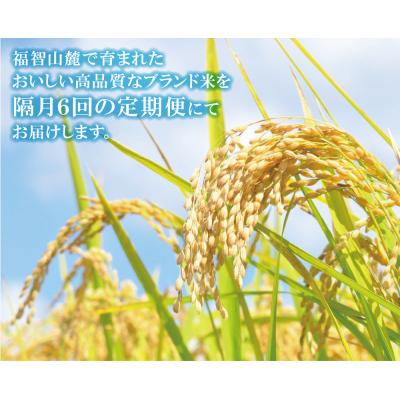 福智山麓で育まれた
おいしい高品質なブランド米を
隔月6回の定期便にて
お届けします。